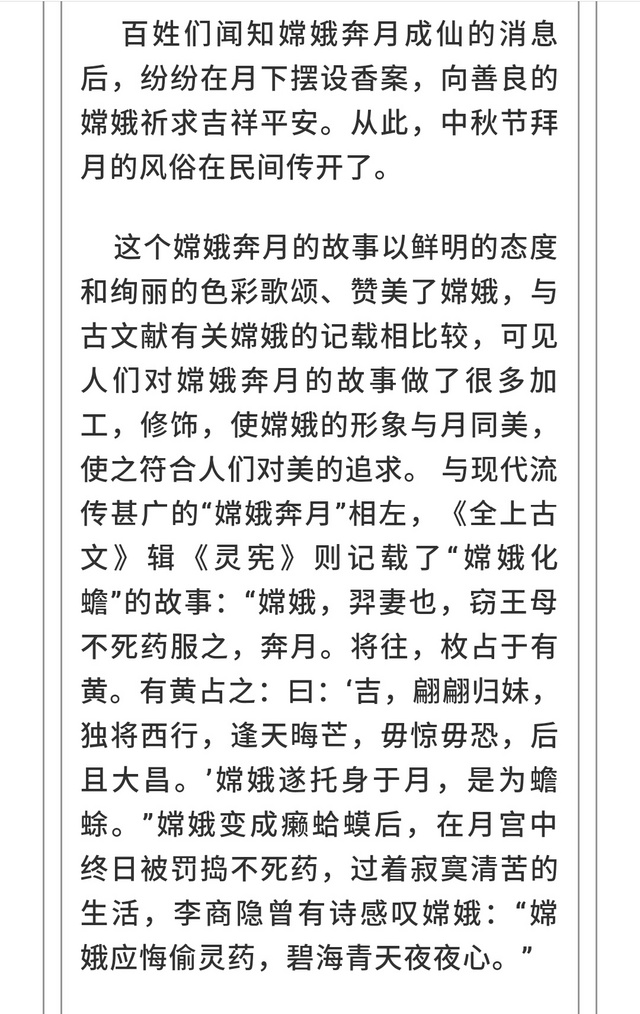 百姓们闻知嫦娥奔月成仙的消息后，纷纷在月下摆设香案，向善良的嫦娥祈求吉祥平安。从此，中秋节拜月的风俗在民间传开了。

这个嫦娥奔月的故事以鲜明的态度和绚丽的色彩歌颂、赞美了嫦娥，与古文献有关嫦娥的记载相比较，可见人们对嫦娥奔月的故事做了很多加工，修饰，使嫦娥的形象与月同美，使之符合人们对美的追求。 与现代流传甚广的“嫦娥奔月”相左，《全上古文》辑《灵宪》则记载了“嫦娥化蟾”的故事：“嫦娥，羿妻也，窃王母不死药服之，奔月。将往，枚占于有黄。有黄占之：曰：‘吉，翩翩归妹，独将西行，逢天晦芒，毋惊毋恐，后且大昌。’嫦娥遂托身于月，是为蟾蜍。”嫦娥变成癞蛤蟆后，在月宫中终日被罚捣不死药，过着寂寞清苦的生活，李商隐曾有诗感叹嫦娥：“嫦娥应悔偷灵药，碧海青天夜夜心。”